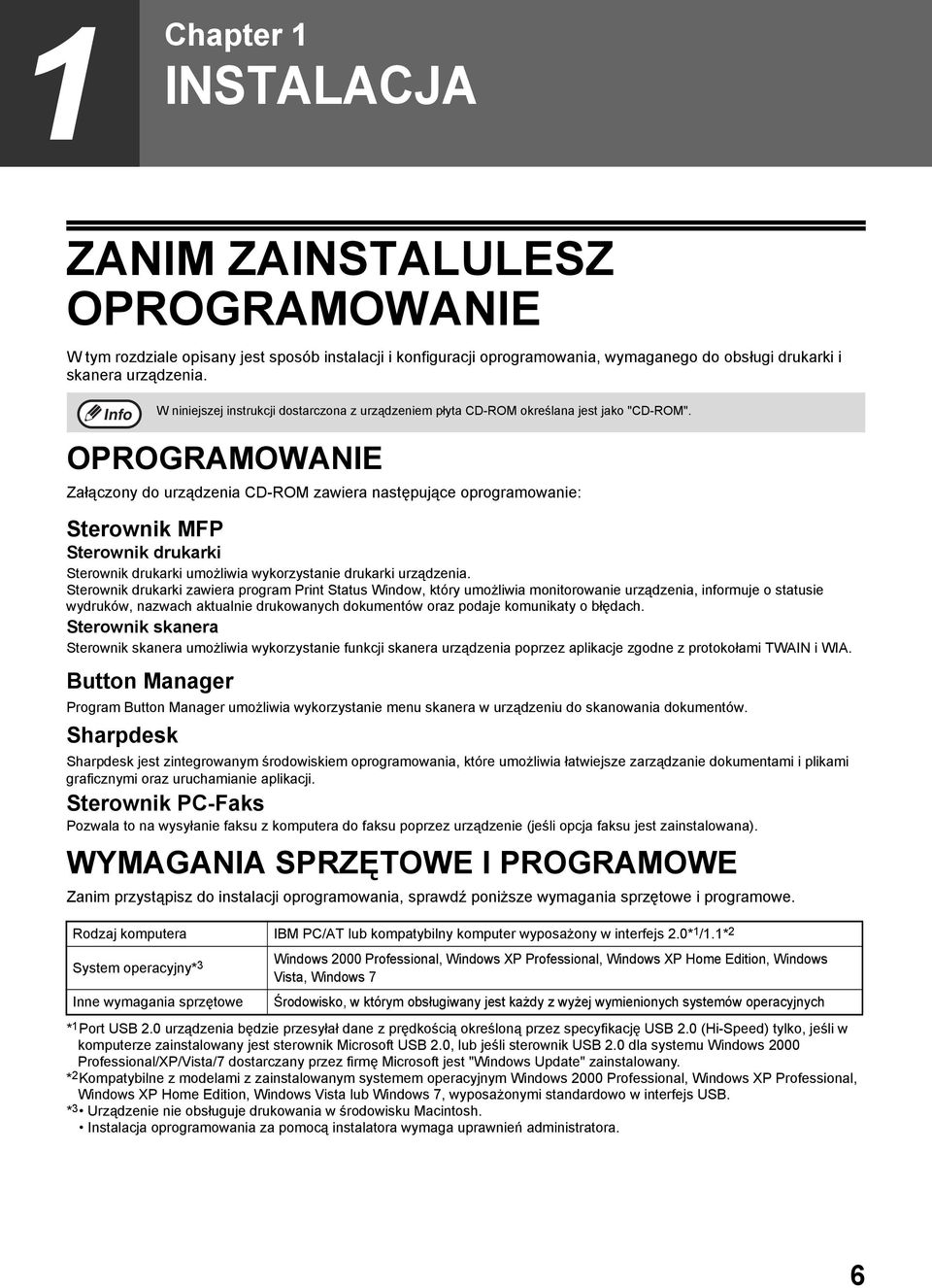 1

Chapter 1

INSTALACJA

ZANIM ZAINSTALULESZ OPROGRAMOWANIE

W tym rozdziale opisany jest sposób instalacji i konfiguracji oprogramowania, wymaganego do obsługi drukarki i skanera urządzenia.

Info W niniejszej instrukcji dostarczona z urządzeniem płyta CD-ROM określana jest jako "CD-ROM".

OPROGRAMOWANIE

Załączony do urządzenia CD-ROM zawiera następujące oprogramowanie:

Sterownik MFP

Sterownik drukarki

Sterownik drukarki umożliwia wykorzystanie drukarki urządzenia.
Sterownik drukarki zawiera program Print Status Window, który umożliwia monitorowanie urządzenia, informuje o statusie wydruków, nazwach aktualnie drukowanych dokumentów oraz podaje komunikaty o błędach.

Sterownik skanera

Sterownik skanera umożliwia wykorzystanie funkcji skanera urządzenia poprzez aplikacje zgodne z protokołami TWAIN i WIA.

Button Manager

Program Button Manager umożliwia wykorzystanie menu skanera w urządzeniu do skanowania dokumentów.

Sharpdesk

Sharpdesk jest zintegrowanym środowiskiem oprogramowania, które umożliwia łatwiejsze zarządzanie dokumentami i plikami graficznymi oraz uruchamianie aplikacji.

Sterownik PC-Faks

Pozwala to na wysyłanie faksu z komputera do faksu poprzez urządzenie (jeśli opcja faksu jest zainstalowana).

WYMAGANIA SPRZĘTOWE I PROGRAMOWE

Zanim przystąpisz do instalacji oprogramowania, sprawdź poniższe wymagania sprzętowe i programowe.

| Rodzaj komputera | IBM PC/AT lub kompatybilny komputer wyposażony w interfejs 2.0*$^1$/1.1*$^2$ |
|---|---|
| System operacyjny*$^3$ | Windows 2000 Professional, Windows XP Professional, Windows XP Home Edition, Windows Vista, Windows 7 |
| Inne wymagania sprzętowe | Środowisko, w którym obsługiwany jest każdy z wyżej wymienionych systemów operacyjnych |

*$^1$ Port USB 2.0 urządzenia będzie przesyłał dane z prędkością określoną przez specyfikację USB 2.0 (Hi-Speed) tylko, jeśli w komputerze zainstalowany jest sterownik Microsoft USB 2.0, lub jeśli sterownik USB 2.0 dla systemu Windows 2000 Professional/XP/Vista/7 dostarczany przez firmę Microsoft jest "Windows Update" zainstalowany.
*$^2$ Kompatybilne z modelami z zainstalowanym systemem operacyjnym Windows 2000 Professional, Windows XP Professional, Windows XP Home Edition, Windows Vista lub Windows 7, wyposażonymi standardowo w interfejs USB.
*$^3$ • Urządzenie nie obsługuje drukowania w środowisku Macintosh.
• Instalacja oprogramowania za pomocą instalatora wymaga uprawnień administratora.

6